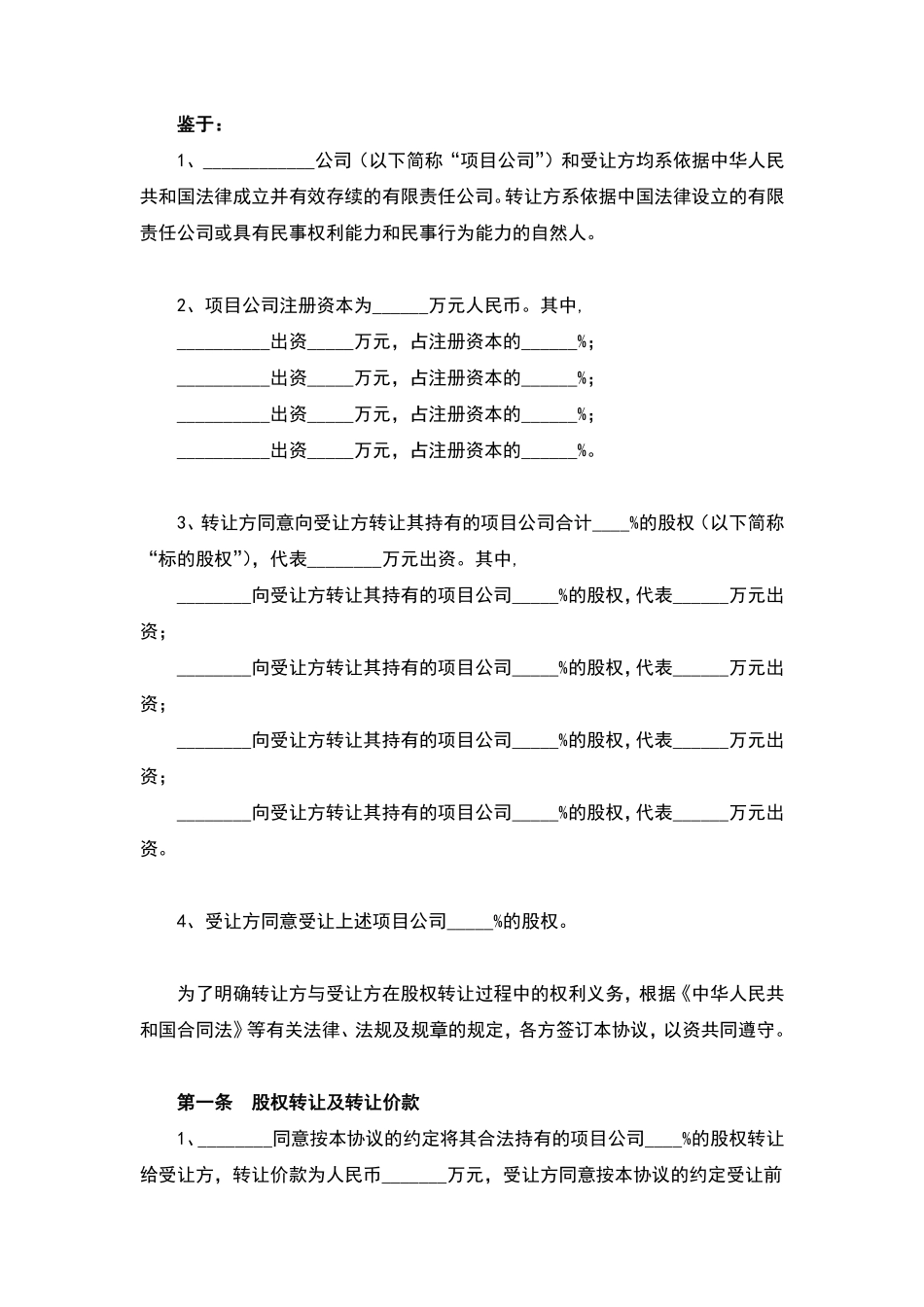 鉴于：

1、____________公司（以下简称“项目公司”）和受让方均系依据中华人民共和国法律成立并有效存续的有限责任公司。转让方系依据中国法律设立的有限责任公司或具有民事权利能力和民事行为能力的自然人。

2、项目公司注册资本为______万元人民币。其中，
__________出资_____万元，占注册资本的______%；
__________出资_____万元，占注册资本的______%；
__________出资_____万元，占注册资本的______%；
__________出资_____万元，占注册资本的______%。

3、转让方同意向受让方转让其持有的项目公司合计____%的股权（以下简称“标的股权”），代表________万元出资。其中，
________向受让方转让其持有的项目公司_____%的股权，代表______万元出资；
________向受让方转让其持有的项目公司_____%的股权，代表______万元出资；
________向受让方转让其持有的项目公司_____%的股权，代表______万元出资；
________向受让方转让其持有的项目公司_____%的股权，代表______万元出资。

4、受让方同意受让上述项目公司_____%的股权。

为了明确转让方与受让方在股权转让过程中的权利义务，根据《中华人民共和国合同法》等有关法律、法规及规章的规定，各方签订本协议，以资共同遵守。

第一条 股权转让及转让价款

1、________同意按本协议的约定将其合法持有的项目公司____%的股权转让给受让方，转让价款为人民币_______万元，受让方同意按本协议的约定受让前